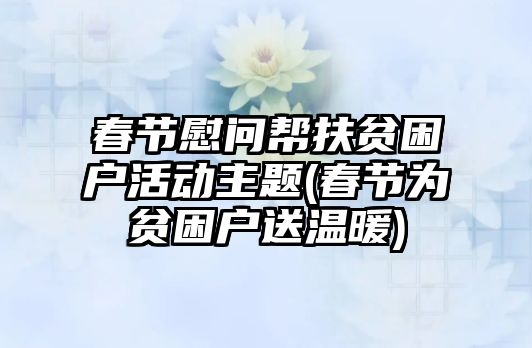 春节慰问帮扶贫困户活动主题(春节为贫困户送温暖)